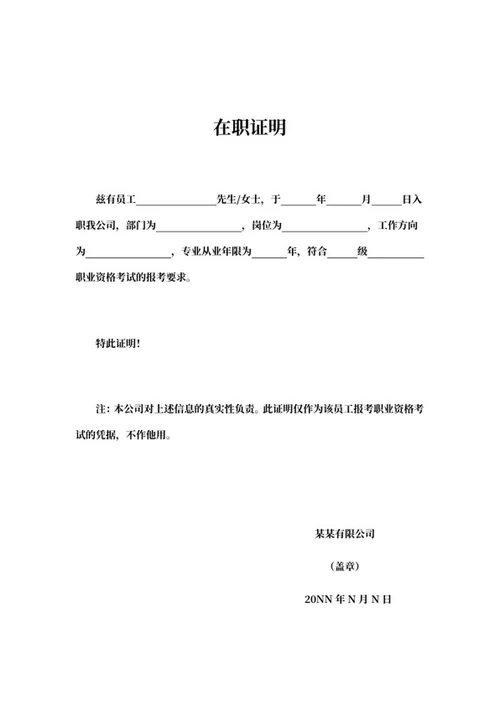 在职证明

兹有员工______________先生/女士，于______年______月_____日入职我公司，部门为______________，岗位为______________，工作方向为______________，专业从业年限为______年，符合_____级__________职业资格考试的报考要求。

特此证明！

注：本公司对上述信息的真实性负责。此证明仅作为该员工报考职业资格考试的凭据，不作他用。

某某有限公司

（盖章）

20NN 年 N 月 N 日